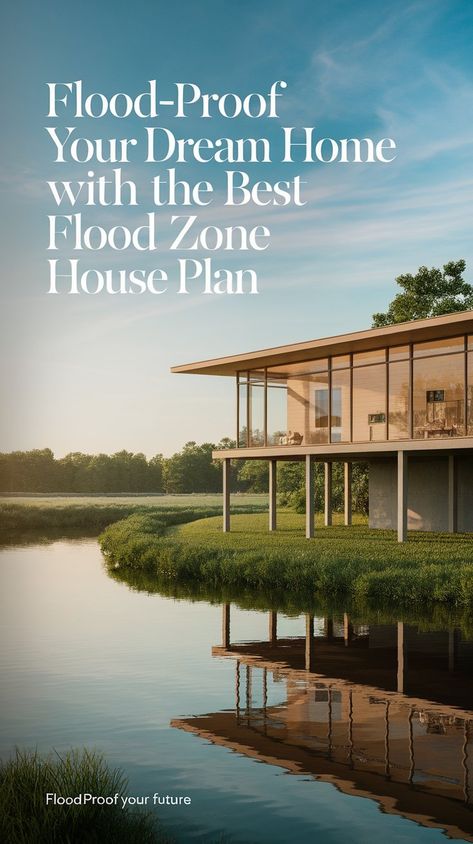 Flood-Proof Your Dream Home with the Best Flood Zone House Plan

FloodProof your future